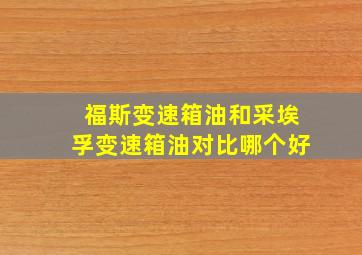 福斯变速箱油和采埃孚变速箱油对比哪个好